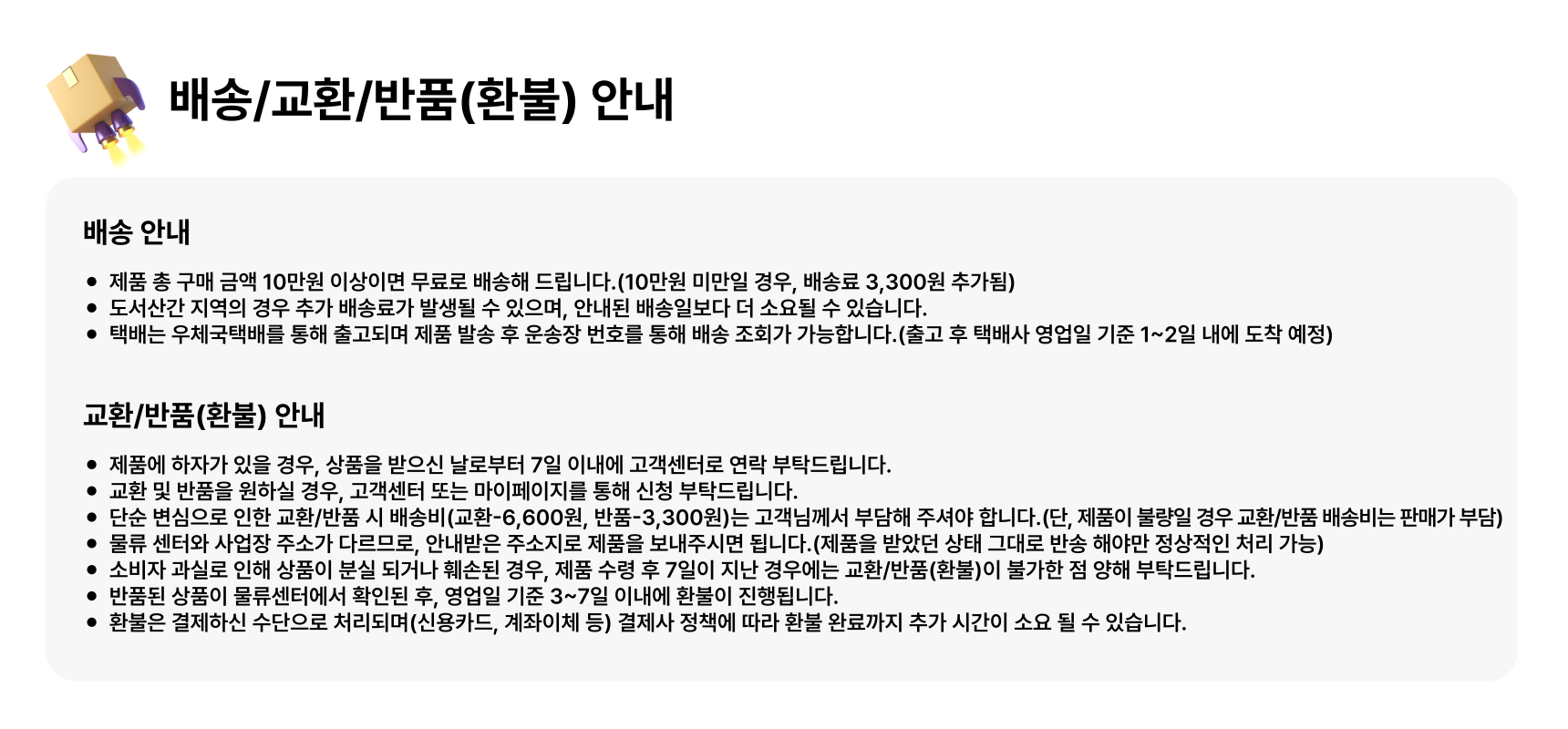 배송/교환/반품(환불) 안내

배송 안내

• 제품 총 구매 금액 10만원 이상이면 무료로 배송해 드립니다.(10만원 미만일 경우, 배송료 3,300원 추가됨)
• 도서산간 지역의 경우 추가 배송료가 발생될 수 있으며, 안내된 배송일보다 더 소요될 수 있습니다.
• 택배는 우체국택배를 통해 출고되며 제품 발송 후 운송장 번호를 통해 배송 조회가 가능합니다.(출고 후 택배사 영업일 기준 1~2일 내에 도착 예정)

교환/반품(환불) 안내

• 제품에 하자가 있을 경우, 상품을 받으신 날로부터 7일 이내에 고객센터로 연락 부탁드립니다.
• 교환 및 반품을 원하실 경우, 고객센터 또는 마이페이지를 통해 신청 부탁드립니다.
• 단순 변심으로 인한 교환/반품 시 배송비(교환-6,600원, 반품-3,300원)는 고객님께서 부담해 주셔야 합니다.(단, 제품이 불량일 경우 교환/반품 배송비는 판매가 부담)
• 물류 센터와 사업장 주소가 다르므로, 안내받은 주소지로 제품을 보내주시면 됩니다.(제품을 받았던 상태 그대로 반송 해야만 정상적인 처리 가능)
• 소비자 과실로 인해 상품이 분실 되거나 훼손된 경우, 제품 수령 후 7일이 지난 경우에는 교환/반품(환불)이 불가한 점 양해 부탁드립니다.
• 반품된 상품이 물류센터에서 확인된 후, 영업일 기준 3~7일 이내에 환불이 진행됩니다.
• 환불은 결제하신 수단으로 처리되며(신용카드, 계좌이체 등) 결제사 정책에 따라 환불 완료까지 추가 시간이 소요 될 수 있습니다.